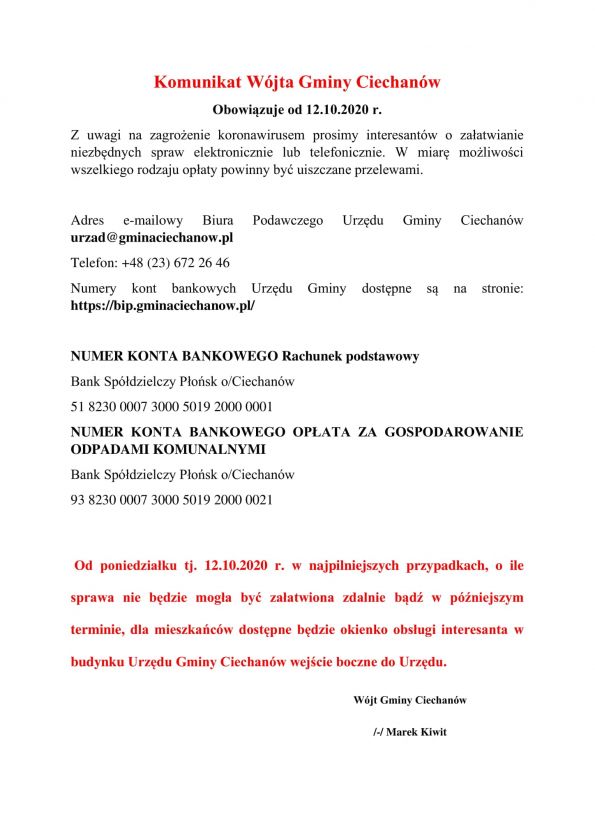 Komunikat Wójta Gminy Ciechanów

Obowiązuje od 12.10.2020 r.

Z uwagi na zagrożenie koronawirusem prosimy interesantów o załatwianie niezbędnych spraw elektronicznie lub telefonicznie. W miarę możliwości wszelkiego rodzaju opłaty powinny być uiszczane przelewami.

Adres e-mailowy Biura Podawczego Urzędu Gminy Ciechanów urzad@gminaciechanow.pl

Telefon: +48 (23) 672 26 46

Numery kont bankowych Urzędu Gminy dostępne są na stronie: https://bip.gminaciechanow.pl/

NUMER KONTA BANKOWEGO Rachunek podstawowy

Bank Spółdzielczy Płońsk o/Ciechanów

51 8230 0007 3000 5019 2000 0001

NUMER KONTA BANKOWEGO OPŁATA ZA GOSPODAROWANIE ODPADAMI KOMUNALNYMI

Bank Spółdzielczy Płońsk o/Ciechanów

93 8230 0007 3000 5019 2000 0021

Od poniedziałku tj. 12.10.2020 r. w najpilniejszych przypadkach, o ile sprawa nie będzie mogła być załatwiona zdalnie bądź w późniejszym terminie, dla mieszkańców dostępne będzie okienko obsługi interesanta w budynku Urzędu Gminy Ciechanów wejście boczne do Urzędu.

Wójt Gminy Ciechanów

/-/ Marek Kiwit